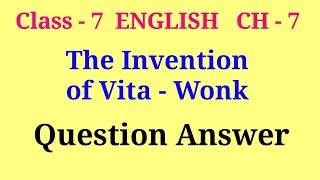 Class - 7 ENGLISH CH - 7

The Invention of Vita - Wonk

Question Answer